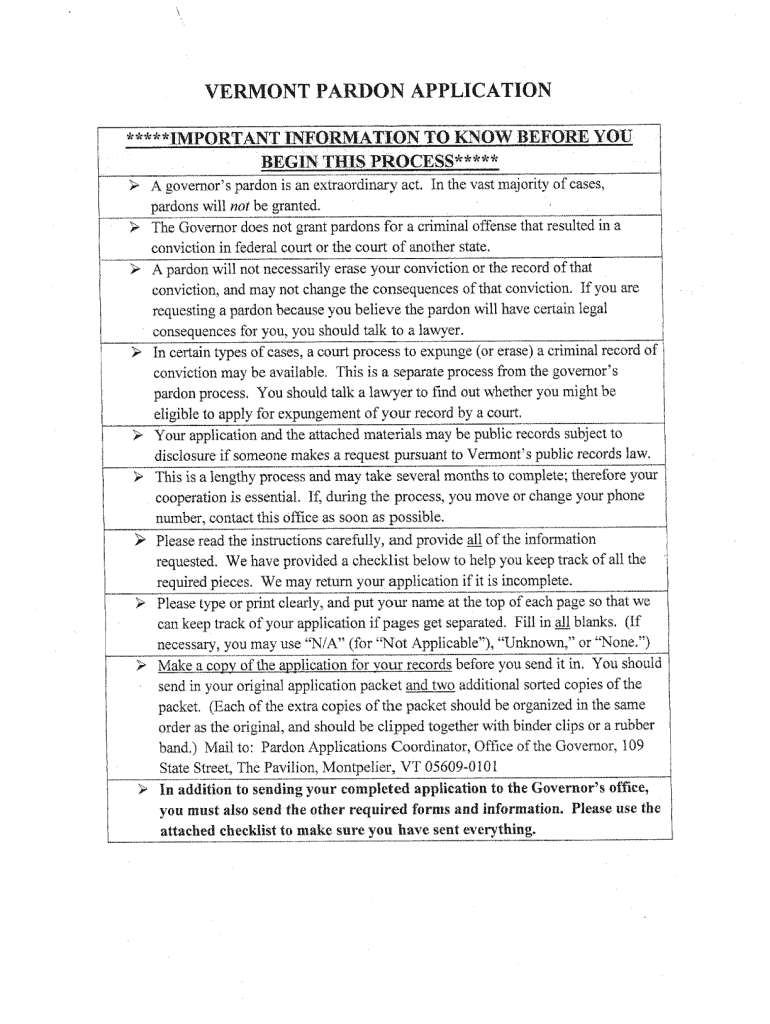 VERMONT PARDON APPLICATION

*****IMPORTANT INFORMATION TO KNOW BEFORE YOU BEGIN THIS PROCESS*****

➢ A governor's pardon is an extraordinary act. In the vast majority of cases, pardons will not be granted.

➢ The Governor does not grant pardons for a criminal offense that resulted in a conviction in federal court or the court of another state.

➢ A pardon will not necessarily erase your conviction or the record of that conviction, and may not change the consequences of that conviction. If you are requesting a pardon because you believe the pardon will have certain legal consequences for you, you should talk to a lawyer.

➢ In certain types of cases, a court process to expunge (or erase) a criminal record of conviction may be available. This is a separate process from the governor's pardon process. You should talk a lawyer to find out whether you might be eligible to apply for expungement of your record by a court.

➢ Your application and the attached materials may be public records subject to disclosure if someone makes a request pursuant to Vermont's public records law.

➢ This is a lengthy process and may take several months to complete; therefore your cooperation is essential. If, during the process, you move or change your phone number, contact this office as soon as possible.

➢ Please read the instructions carefully, and provide all of the information requested. We have provided a checklist below to help you keep track of all the required pieces. We may return your application if it is incomplete.

➢ Please type or print clearly, and put your name at the top of each page so that we can keep track of your application if pages get separated. Fill in all blanks. (If necessary, you may use "N/A" (for "Not Applicable"), "Unknown," or "None.")

➢ Make a copy of the application for your records before you send it in. You should send in your original application packet and two additional sorted copies of the packet. (Each of the extra copies of the packet should be organized in the same order as the original, and should be clipped together with binder clips or a rubber band.) Mail to: Pardon Applications Coordinator, Office of the Governor, 109 State Street, The Pavilion, Montpelier, VT 05609-0101

➢ In addition to sending your completed application to the Governor's office, you must also send the other required forms and information. Please use the attached checklist to make sure you have sent everything.